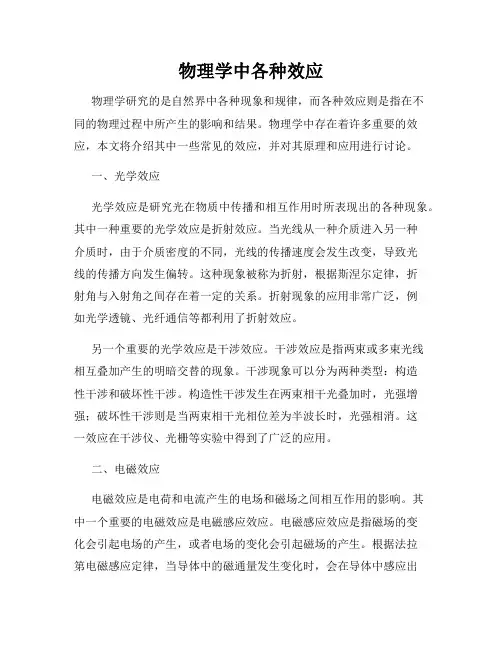 物理学中各种效应

物理学研究的是自然界中各种现象和规律，而各种效应则是指在不同的物理过程中所产生的影响和结果。物理学中存在着许多重要的效应，本文将介绍其中一些常见的效应，并对其原理和应用进行讨论。

一、光学效应

光学效应是研究光在物质中传播和相互作用时所表现出的各种现象。其中一种重要的光学效应是折射效应。当光线从一种介质进入另一种介质时，由于介质密度的不同，光线的传播速度会发生改变，导致光线的传播方向发生偏转。这种现象被称为折射，根据斯涅尔定律，折射角与入射角之间存在着一定的关系。折射现象的应用非常广泛，例如光学透镜、光纤通信等都利用了折射效应。

另一个重要的光学效应是干涉效应。干涉效应是指两束或多束光线相互叠加产生的明暗交替的现象。干涉现象可以分为两种类型：构造性干涉和破坏性干涉。构造性干涉发生在两束相干光叠加时，光强增强；破坏性干涉则是当两束相干光相位差为半波长时，光强相消。这一效应在干涉仪、光栅等实验中得到了广泛的应用。

二、电磁效应

电磁效应是电荷和电流产生的电场和磁场之间相互作用的影响。其中一个重要的电磁效应是电磁感应效应。电磁感应效应是指磁场的变化会引起电场的产生，或者电场的变化会引起磁场的产生。根据法拉第电磁感应定律，当导体中的磁通量发生变化时，会在导体中感应出